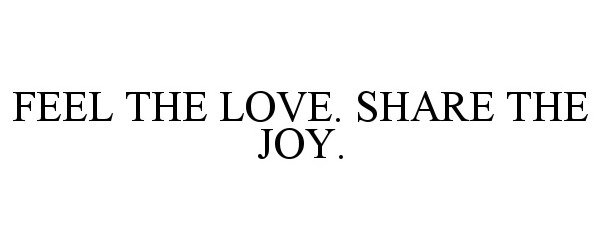 FEEL THE LOVE. SHARE THE JOY.